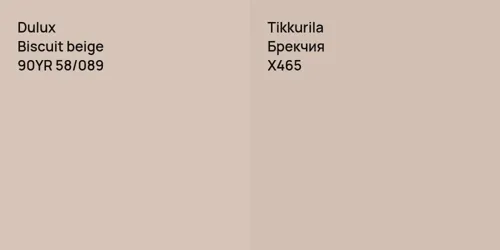 Dulux
Biscuit beige
90YR 58/089

Tikkurila
Брекчия
X465